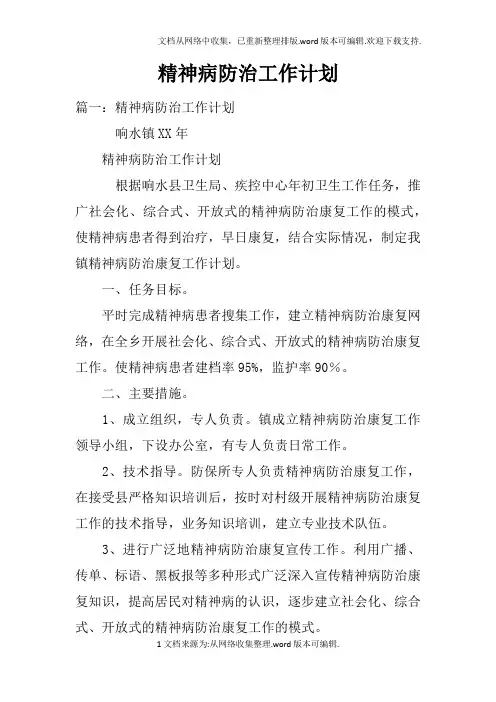 文档从网络中收集，已重新整理排版.word版本可编辑.欢迎下载支持.

精神病防治工作计划

篇一：精神病防治工作计划

响水镇XX年

精神病防治工作计划

根据响水县卫生局、疾控中心年初卫生工作任务，推广社会化、综合式、开放式的精神病防治康复工作的模式，使精神病患者得到治疗，早日康复，结合实际情况，制定我镇精神病防治康复工作计划。

一、任务目标。

平时完成精神病患者搜集工作，建立精神病防治康复网络，在全乡开展社会化、综合式、开放式的精神病防治康复工作。使精神病患者建档率95%，监护率90%。

二、主要措施。

1、成立组织，专人负责。镇成立精神病防治康复工作领导小组，下设办公室，有专人负责日常工作。

2、技术指导。防保所专人负责精神病防治康复工作，在接受县严格知识培训后，按时对村级开展精神病防治康复工作的技术指导，业务知识培训，建立专业技术队伍。

3、进行广泛地精神病防治康复宣传工作。利用广播、传单、标语、黑板报等多种形式广泛深入宣传精神病防治康复知识，提高居民对精神病的认识，逐步建立社会化、综合式、开放式的精神病防治康复工作的模式。

1文档来源为:从网络收集整理.word版本可编辑.